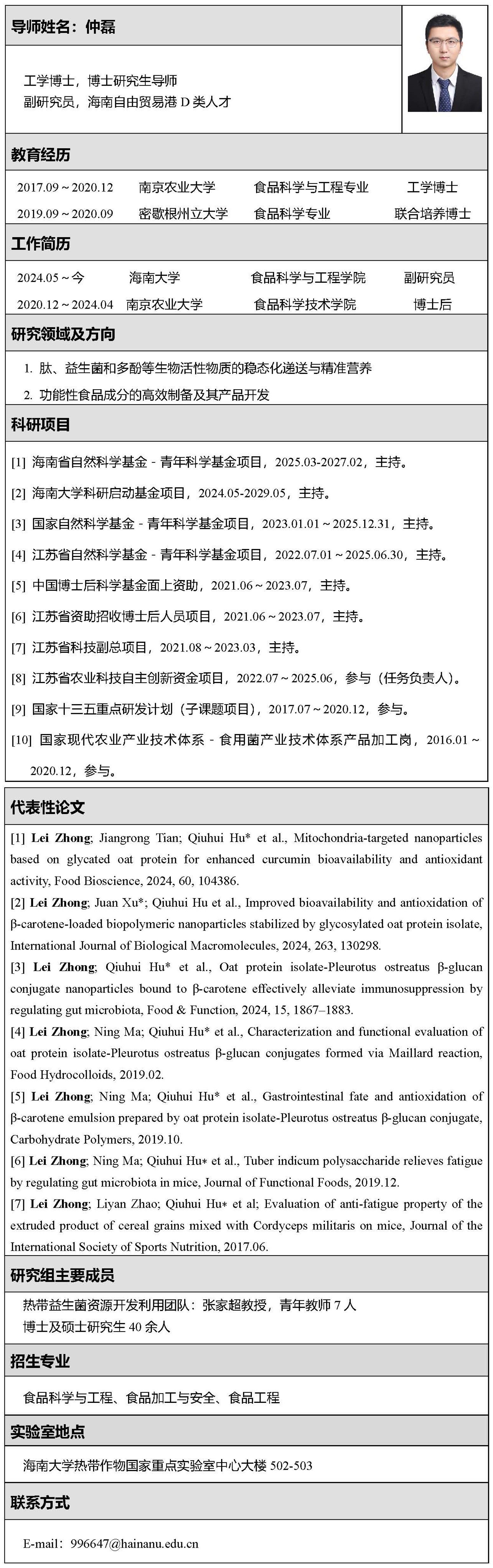 导师姓名：仲磊

工学博士，博士研究生导师
副研究员，海南自由贸易港 D 类人才

教育经历

| 2017.09～2020.12 | 南京农业大学 | 食品科学与工程专业 | 工学博士 |
|---|---|---|---|
| 2019.09～2020.09 | 密歇根州立大学 | 食品科学专业 | 联合培养博士 |

工作简历

| 2024.05～今 | 海南大学 | 食品科学与工程学院 | 副研究员 |
|---|---|---|---|
| 2020.12～2024.04 | 南京农业大学 | 食品科学技术学院 | 博士后 |

研究领域及方向

1. 肽、益生菌和多酚等生物活性物质的稳态化递送与精准营养
2. 功能性食品成分的高效制备及其产品开发

科研项目

[1] 海南省自然科学基金 - 青年科学基金项目，2025.03-2027.02，主持。
[2] 海南大学科研启动基金项目，2024.05-2029.05，主持。
[3] 国家自然科学基金 - 青年科学基金项目，2023.01.01～2025.12.31，主持。
[4] 江苏省自然科学基金 - 青年科学基金项目，2022.07.01～2025.06.30，主持。
[5] 中国博士后科学基金面上资助，2021.06～2023.07，主持。
[6] 江苏省资助招收博士后人员项目，2021.06～2023.07，主持。
[7] 江苏省科技副总项目，2021.08～2023.03，主持。
[8] 江苏省农业科技自主创新资金项目，2022.07～2025.06，参与（任务负责人）。
[9] 国家十三五重点研发计划（子课题项目），2017.07～2020.12，参与。
[10] 国家现代农业产业技术体系 - 食用菌产业技术体系产品加工岗，2016.01～2020.12，参与。

代表性论文

[1] Lei Zhong; Jiangrong Tian; Qiuhui Hu* et al., Mitochondria-targeted nanoparticles based on glycated oat protein for enhanced curcumin bioavailability and antioxidant activity, Food Bioscience, 2024, 60, 104386.
[2] Lei Zhong; Juan Xu*; Qiuhui Hu et al., Improved bioavailability and antioxidation of β-carotene-loaded biopolymeric nanoparticles stabilized by glycosylated oat protein isolate, International Journal of Biological Macromolecules, 2024, 263, 130298.
[3] Lei Zhong; Qiuhui Hu* et al., Oat protein isolate-Pleurotus ostreatus β-glucan conjugate nanoparticles bound to β-carotene effectively alleviate immunosuppression by regulating gut microbiota, Food & Function, 2024, 15, 1867–1883.
[4] Lei Zhong; Ning Ma; Qiuhui Hu* et al., Characterization and functional evaluation of oat protein isolate-Pleurotus ostreatus β-glucan conjugates formed via Maillard reaction, Food Hydrocolloids, 2019.02.
[5] Lei Zhong; Ning Ma; Qiuhui Hu* et al., Gastrointestinal fate and antioxidation of β-carotene emulsion prepared by oat protein isolate-Pleurotus ostreatus β-glucan conjugate, Carbohydrate Polymers, 2019.10.
[6] Lei Zhong; Ning Ma; Qiuhui Hu* et al., Tuber indicum polysaccharide relieves fatigue by regulating gut microbiota in mice, Journal of Functional Foods, 2019.12.
[7] Lei Zhong; Liyan Zhao; Qiuhui Hu* et al; Evaluation of anti-fatigue property of the extruded product of cereal grains mixed with Cordyceps militaris on mice, Journal of the International Society of Sports Nutrition, 2017.06.

研究组主要成员

热带益生菌资源开发利用团队：张家超教授，青年教师 7 人
博士及硕士研究生 40 余人

招生专业

食品科学与工程、食品加工与安全、食品工程

实验室地点

海南大学热带作物国家重点实验室中心大楼 502-503

联系方式

E-mail：996647@hainanu.edu.cn